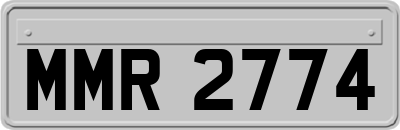 MMR 2774